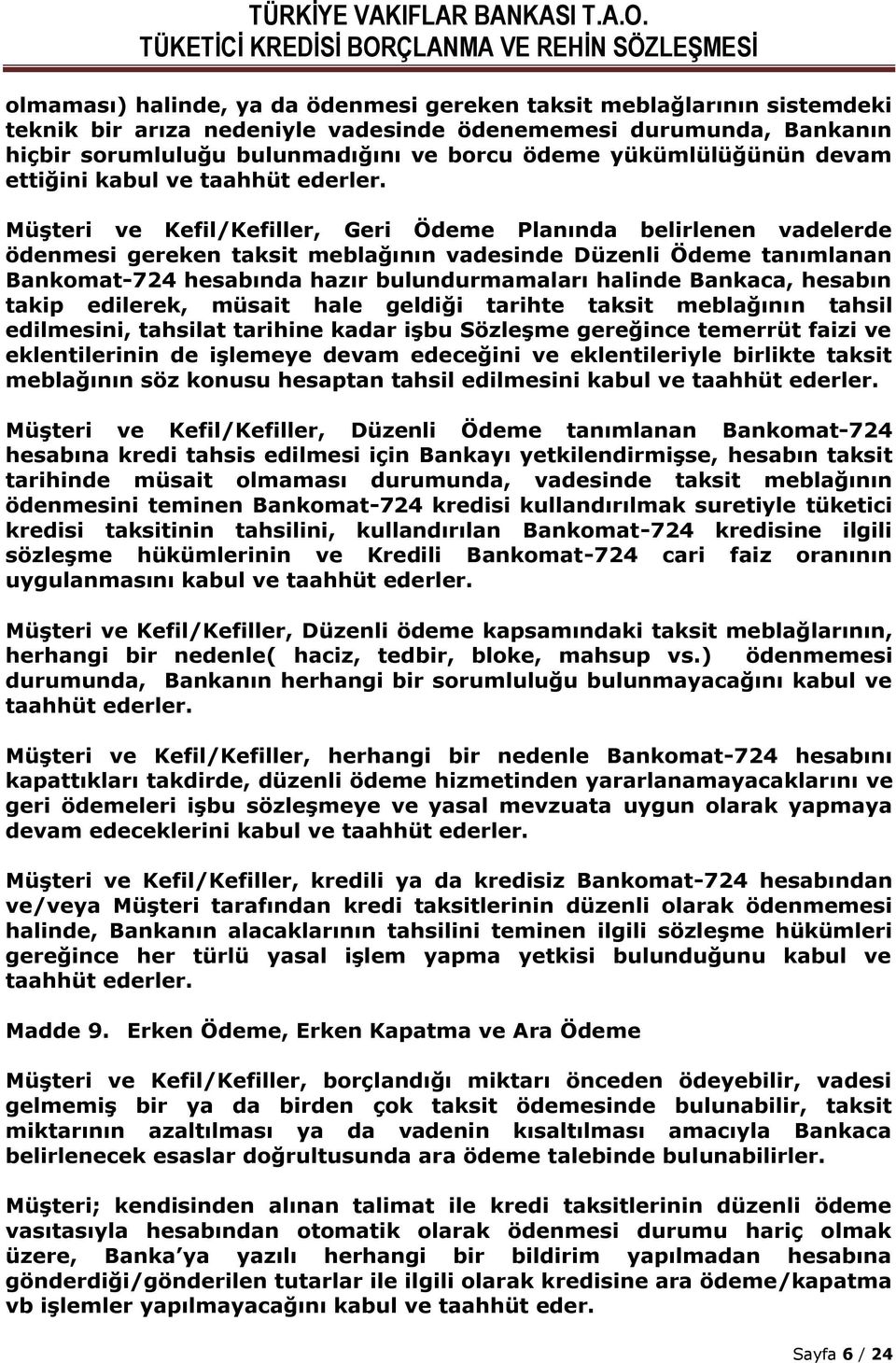 TÜRKİYE VAKIFLAR BANKASI T.A.O.
TÜKETİCİ KREDİSİ BORÇLANMA VE REHİN SÖZLEŞMESİ

olmaması) halinde, ya da ödenmesi gereken taksit meblağlarının sistemdeki teknik bir arıza nedeniyle vadesinde ödenememesi durumunda, Bankanın hiçbir sorumluluğu bulunmadığını ve borcu ödeme yükümlülüğünün devam ettiğini kabul ve taahhüt ederler.

Müşteri ve Kefil/Kefiller, Geri Ödeme Planında belirlenen vadelerde ödenmesi gereken taksit meblağının vadesinde Düzenli Ödeme tanımlanan Bankomat-724 hesabında hazır bulundurmamaları halinde Bankaca, hesabın takip edilerek, müsait hale geldiği tarihte taksit meblağının tahsil edilmesini, tahsilat tarihine kadar işbu Sözleşme gereğince temerrüt faizi ve eklentilerinin de işlemeye devam edeceğini ve eklentileriyle birlikte taksit meblağının söz konusu hesaptan tahsil edilmesini kabul ve taahhüt ederler.

Müşteri ve Kefil/Kefiller, Düzenli Ödeme tanımlanan Bankomat-724 hesabına kredi tahsis edilmesi için Bankayı yetkilendirmişse, hesabın taksit tarihinde müsait olmaması durumunda, vadesinde taksit meblağının ödenmesini teminen Bankomat-724 kredisi kullandırılmak suretiyle tüketici kredisi taksitinin tahsilini, kullandırılan Bankomat-724 kredisine ilgili sözleşme hükümlerinin ve Kredili Bankomat-724 cari faiz oranının uygulanmasını kabul ve taahhüt ederler.

Müşteri ve Kefil/Kefiller, Düzenli ödeme kapsamındaki taksit meblağlarının, herhangi bir nedenle( haciz, tedbir, bloke, mahsup vs.) ödenmemesi durumunda, Bankanın herhangi bir sorumluluğu bulunmayacağını kabul ve taahhüt ederler.

Müşteri ve Kefil/Kefiller, herhangi bir nedenle Bankomat-724 hesabını kapattıkları takdirde, düzenli ödeme hizmetinden yararlanamayacaklarını ve geri ödemeleri işbu sözleşmeye ve yasal mevzuata uygun olarak yapmaya devam edeceklerini kabul ve taahhüt ederler.

Müşteri ve Kefil/Kefiller, kredili ya da kredisiz Bankomat-724 hesabından ve/veya Müşteri tarafından kredi taksitlerinin düzenli olarak ödenmemesi halinde, Bankanın alacaklarının tahsilini teminen ilgili sözleşme hükümleri gereğince her türlü yasal işlem yapma yetkisi bulunduğunu kabul ve taahhüt ederler.

Madde 9. Erken Ödeme, Erken Kapatma ve Ara Ödeme

Müşteri ve Kefil/Kefiller, borçlandığı miktarı önceden ödeyebilir, vadesi gelmemiş bir ya da birden çok taksit ödemesinde bulunabilir, taksit miktarının azaltılması ya da vadenin kısaltılması amacıyla Bankaca belirlenecek esaslar doğrultusunda ara ödeme talebinde bulunabilirler.

Müşteri; kendisinden alınan talimat ile kredi taksitlerinin düzenli ödeme vasıtasıyla hesabından otomatik olarak ödenmesi durumu hariç olmak üzere, Banka'ya yazılı herhangi bir bildirim yapılmadan hesabına gönderdiği/gönderilen tutarlar ile ilgili olarak kredisine ara ödeme/kapatma vb işlemler yapılmayacağını kabul ve taahhüt eder.

Sayfa 6 / 24